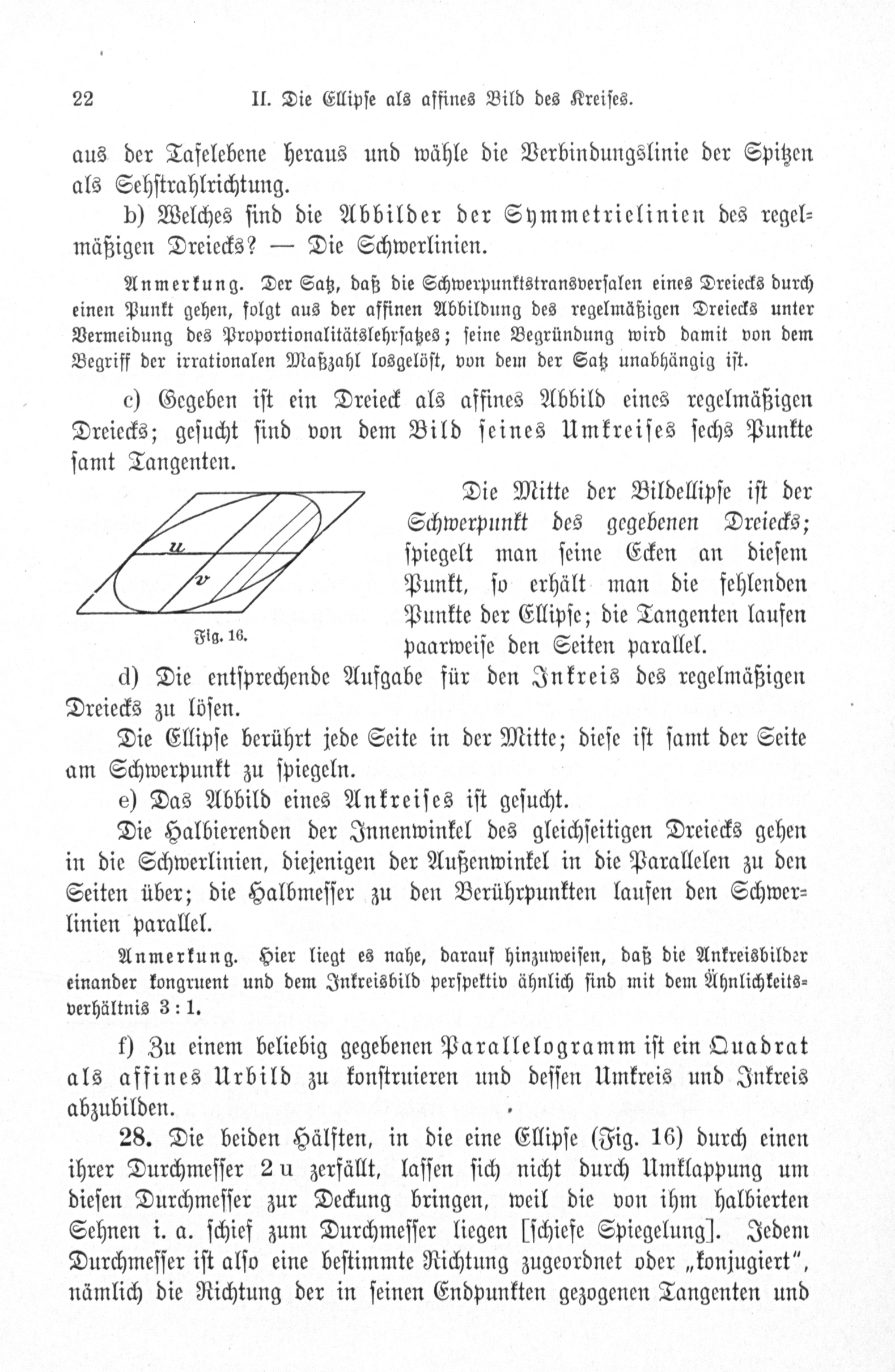 22 II. Die Ellipse als affines Bild des Kreises.

aus der Tafelebene heraus und wähle die Verbindungslinie der Spitzen als Sehstrahlrichtung.

b) Welches sind die Abbilder der Symmetrielinien des regelmäßigen Dreiecks? — Die Schwerlinien.

Anmerkung. Der Satz, daß die Schwerpunktstransversalen eines Dreiecks durch einen Punkt gehen, folgt aus der affinen Abbildung des regelmäßigen Dreiecks unter Vermeidung des Proportionalitätslehrsatzes; seine Begründung wird damit von dem Begriff der irrationalen Maßzahl losgelöst, von dem der Satz unabhängig ist.

c) Gegeben ist ein Dreieck als affines Abbild eines regelmäßigen Dreiecks; gesucht sind von dem Bild seines Umkreises sechs Punkte samt Tangenten.

u

v

Fig. 16.

Die Mitte der Bildellipse ist der Schwerpunkt des gegebenen Dreiecks; spiegelt man seine Ecken an diesem Punkt, so erhält man die fehlenden Punkte der Ellipse; die Tangenten laufen paarweise den Seiten parallel.

d) Die entsprechende Aufgabe für den Inkreis des regelmäßigen Dreiecks zu lösen.

Die Ellipse berührt jede Seite in der Mitte; diese ist samt der Seite am Schwerpunkt zu spiegeln.

e) Das Abbild eines Ankreises ist gesucht.

Die Halbierenden der Innenwinkel des gleichseitigen Dreiecks gehen in die Schwerlinien, diejenigen der Außenwinkel in die Parallelen zu den Seiten über; die Halbmesser zu den Berührpunkten laufen den Schwerlinien parallel.

Anmerkung. Hier liegt es nahe, darauf hinzuweisen, daß die Ankreisbilder einander kongruent und dem Inkreisbild perspektiv ähnlich sind mit dem Ähnlichkeitsverhältnis 3 : 1.

f) Zu einem beliebig gegebenen Parallelogramm ist ein Quadrat als affines Urbild zu konstruieren und dessen Umkreis und Inkreis abzubilden.

28. Die beiden Hälften, in die eine Ellipse (Fig. 16) durch einen ihrer Durchmesser 2 u zerfällt, lassen sich nicht durch Umklappung um diesen Durchmesser zur Deckung bringen, weil die von ihm halbierten Sehnen i. a. schief zum Durchmesser liegen [schiefe Spiegelung]. Jedem Durchmesser ist also eine bestimmte Richtung zugeordnet oder „konjugiert", nämlich die Richtung der in seinen Endpunkten gezogenen Tangenten und